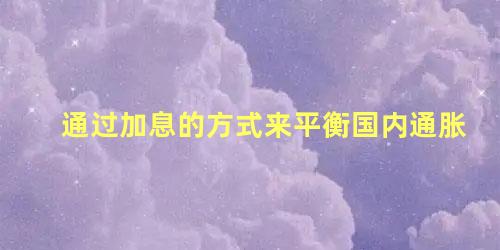 通过加息的方式来平衡国内通胀